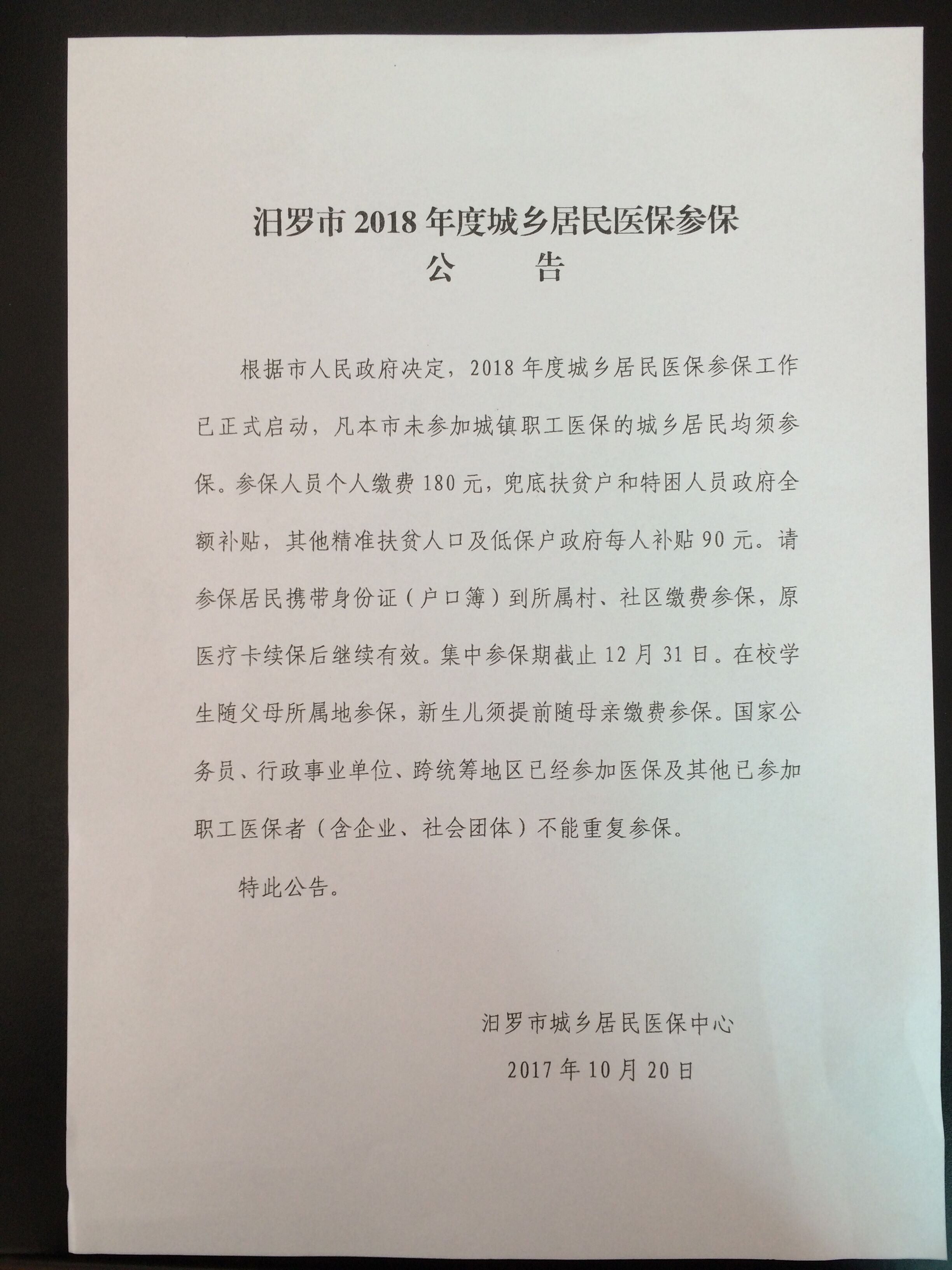 汨罗市2018年度城乡居民医保参保

公 告

根据市人民政府决定，2018年度城乡居民医保参保工作已正式启动，凡本市未参加城镇职工医保的城乡居民均须参保。参保人员个人缴费180元，兜底扶贫户和特困人员政府全额补贴，其他精准扶贫人口及低保户政府每人补贴90元。请参保居民携带身份证（户口簿）到所属村、社区缴费参保，原医疗卡续保后继续有效。集中参保期截止12月31日。在校学生随父母所属地参保，新生儿须提前随母亲缴费参保。国家公务员、行政事业单位、跨统筹地区已经参加医保及其他已参加职工医保者（含企业、社会团体）不能重复参保。

特此公告。

汨罗市城乡居民医保中心

2017年10月20日